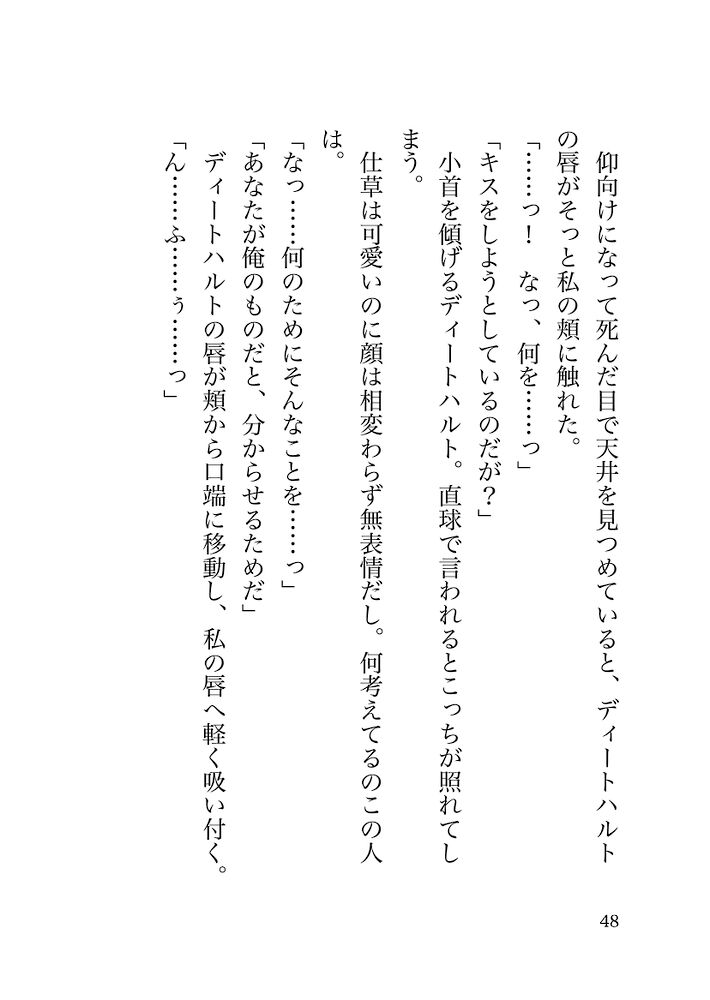 仰向けになって死んだ目で天井を見つめていると、ディートハルトの唇がそっと私の頬に触れた。

「……っ！　なっ、何を……っ」

「キスをしようとしているのだが？」

小首を傾げるディートハルト。直球で言われるとこっちが照れてしまう。

仕草は可愛いのに顔は相変わらず無表情だし。何考えてるのこの人は。

「なっ……何のためにそんなことを……っ」

「あなたが俺のものだと、分からせるためだ」

ディートハルトの唇が頬から口端に移動し、私の唇へ軽く吸い付く。

「ん……ふ……ぅ……っ」

48